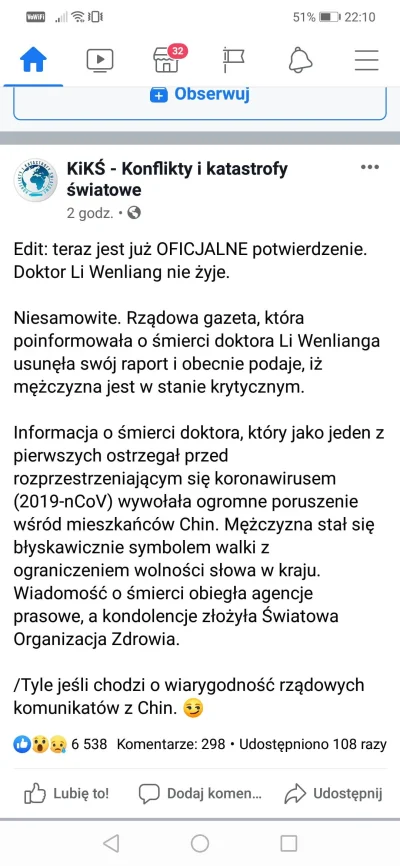 VoWiFi 51% 22:10

32

Obserwuj

KiKŚ - Konflikty i katastrofy światowe
2 godz. •

Edit: teraz jest już OFICJALNE potwierdzenie. Doktor Li Wenliang nie żyje.

Niesamowite. Rządowa gazeta, która poinformowała o śmierci doktora Li Wenlianga usunęła swój raport i obecnie podaje, iż mężczyzna jest w stanie krytycznym.

Informacja o śmierci doktora, który jako jeden z pierwszych ostrzegał przed rozprzestrzeniającym się koronawirusem (2019-nCoV) wywołała ogromne poruszenie wśród mieszkańców Chin. Mężczyzna stał się błyskawicznie symbolem walki z ograniczeniem wolności słowa w kraju. Wiadomość o śmierci obiegła agencje prasowe, a kondolencje złożyła Światowa Organizacja Zdrowia.

/Tyle jeśli chodzi o wiarygodność rządowych komunikatów z Chin. 😏

6 538 Komentarze: 298 • Udostępniono 108 razy

Lubię to! Dodaj komen... Udostępnij